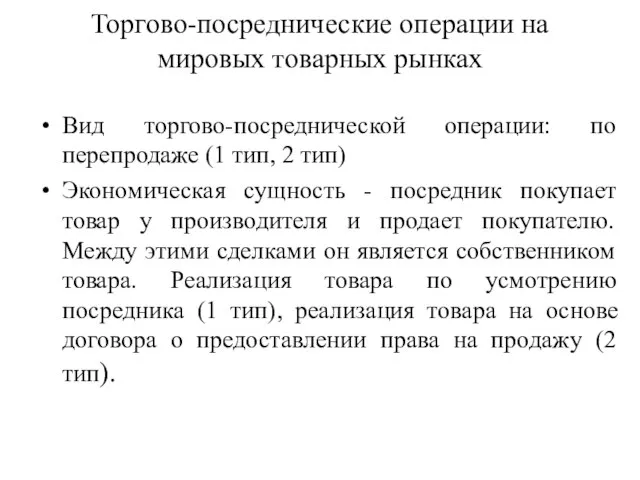 Торгово-посреднические операции на мировых товарных рынках

• Вид торгово-посреднической операции: по перепродаже (1 тип, 2 тип)

• Экономическая сущность - посредник покупает товар у производителя и продает покупателю. Между этими сделками он является собственником товара. Реализация товара по усмотрению посредника (1 тип), реализация товара на основе договора о предоставлении права на продажу (2 тип).